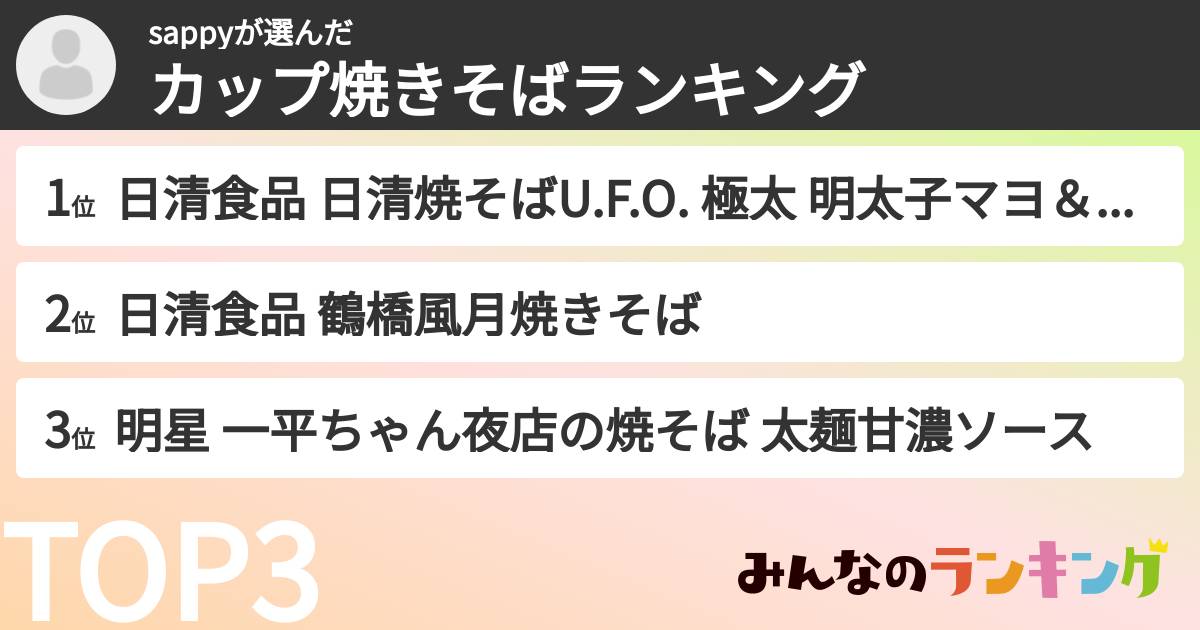 sappyが選んだ
カップ焼きそばランキング

1位 日清食品 日清焼そばU.F.O. 極太 明太子マヨ＆...

2位 日清食品 鶴橋風月焼きそば

3位 明星 一平ちゃん夜店の焼そば 太麺甘濃ソース

TOP3

みんなのランキング